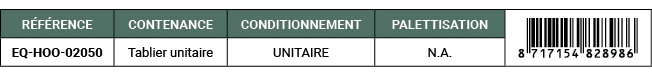 | RÉFÉRENCE | CONTENANCE | CONDITIONNEMENT | PALETTISATION | |
|---|---|---|---|---|
| EQ-HOO-02050 | Tablier unitaire | UNITAIRE | N.A. | 8 717154 828986 |